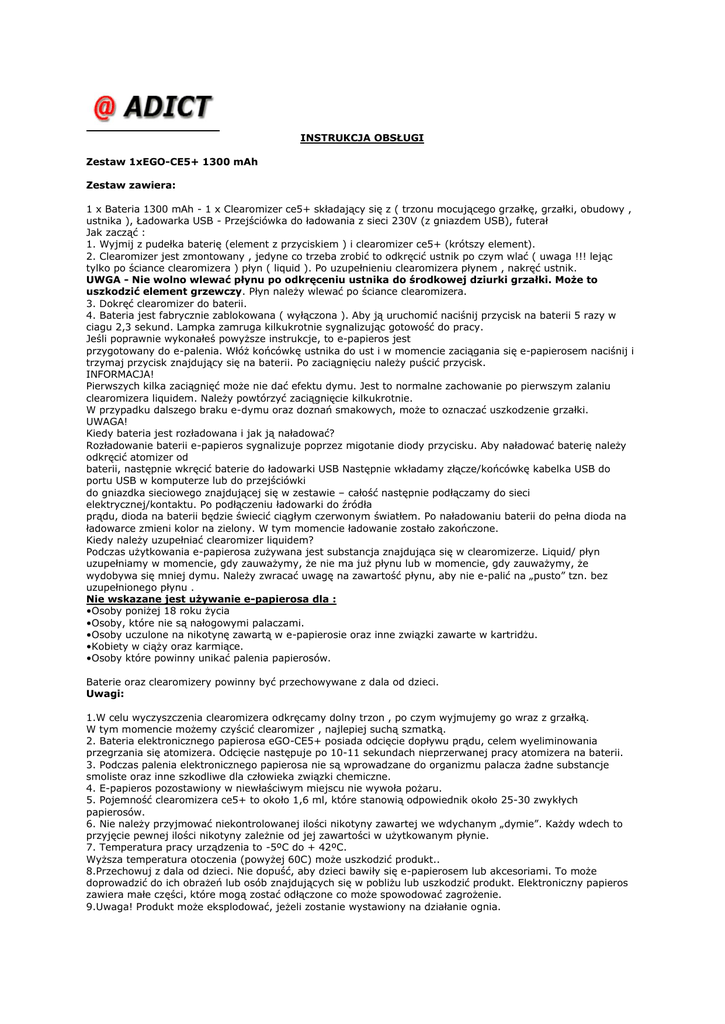 @ ADICT

INSTRUKCJA OBSŁUGI

Zestaw 1xEGO-CE5+ 1300 mAh

Zestaw zawiera:

1 x Bateria 1300 mAh - 1 x Clearomizer ce5+ składający się z ( trzonu mocującego grzałkę, grzałki, obudowy , ustnika ), Ładowarka USB - Przejściówka do ładowania z sieci 230V (z gniazdem USB), futerał
Jak zacząć :
1. Wyjmij z pudełka baterię (element z przyciskiem ) i clearomizer ce5+ (krótszy element).
2. Clearomizer jest zmontowany , jedyne co trzeba zrobić to odkręcić ustnik po czym wlać ( uwaga !!! lejąc tylko po ściance clearomizera ) płyn ( liquid ). Po uzupełnieniu clearomizera płynem , nakręć ustnik.
UWGA - Nie wolno wlewać płynu po odkręceniu ustnika do środkowej dziurki grzałki. Może to uszkodzić element grzewczy. Płyn należy wlewać po ściance clearomizera.
3. Dokręć clearomizer do baterii.
4. Bateria jest fabrycznie zablokowana ( wyłączona ). Aby ją uruchomić naciśnij przycisk na baterii 5 razy w ciagu 2,3 sekund. Lampka zamruga kilkukrotnie sygnalizując gotowość do pracy.
Jeśli poprawnie wykonałeś powyższe instrukcje, to e-papieros jest
przygotowany do e-palenia. Włóż końcówkę ustnika do ust i w momencie zaciągania się e-papierosem naciśnij i trzymaj przycisk znajdujący się na baterii. Po zaciągnięciu należy puścić przycisk.
INFORMACJA!
Pierwszych kilka zaciągnięć może nie dać efektu dymu. Jest to normalne zachowanie po pierwszym zalaniu clearomizera liquidem. Należy powtórzyć zaciągnięcie kilkukrotnie.
W przypadku dalszego braku e-dymu oraz doznań smakowych, może to oznaczać uszkodzenie grzałki.
UWAGA!
Kiedy bateria jest rozładowana i jak ją naładować?
Rozładowanie baterii e-papieros sygnalizuje poprzez migotanie diody przycisku. Aby naładować baterię należy odkręcić atomizer od
baterii, następnie wkręcić baterie do ładowarki USB Następnie wkładamy złącze/końcówkę kabelka USB do portu USB w komputerze lub do przejściówki
do gniazdka sieciowego znajdującej się w zestawie – całość następnie podłączamy do sieci elektrycznej/kontaktu. Po podłączeniu ładowarki do źródła
prądu, dioda na baterii będzie świecić ciągłym czerwonym światłem. Po naładowaniu baterii do pełna dioda na ładowarce zmieni kolor na zielony. W tym momencie ładowanie zostało zakończone.
Kiedy należy uzupełniać clearomizer liquidem?
Podczas użytkowania e-papierosa zużywana jest substancja znajdująca się w clearomizerze. Liquid/ płyn uzupełniamy w momencie, gdy zauważymy, że nie ma już płynu lub w momencie, gdy zauważymy, że wydobywa się mniej dymu. Należy zwracać uwagę na zawartość płynu, aby nie e-palić na „pusto" tzn. bez uzupełnionego płynu .
Nie wskazane jest używanie e-papierosa dla :
•Osoby poniżej 18 roku życia
•Osoby, które nie są nałogowymi palaczami.
•Osoby uczulone na nikotynę zawartą w e-papierosie oraz inne związki zawarte w kartridżu.
•Kobiety w ciąży oraz karmiące.
•Osoby które powinny unikać palenia papierosów.

Baterie oraz clearomizery powinny być przechowywane z dala od dzieci.
Uwagi:

1.W celu wyczyszczenia clearomizera odkręcamy dolny trzon , po czym wyjmujemy go wraz z grzałką.
W tym momencie możemy czyścić clearomizer , najlepiej suchą szmatką.
2. Bateria elektronicznego papierosa eGO-CE5+ posiada odcięcie dopływu prądu, celem wyeliminowania przegrzania się atomizera. Odcięcie następuje po 10-11 sekundach nieprzerwanej pracy atomizera na baterii.
3. Podczas palenia elektronicznego papierosa nie są wprowadzane do organizmu palacza żadne substancje smoliste oraz inne szkodliwe dla człowieka związki chemiczne.
4. E-papieros pozostawiony w niewłaściwym miejscu nie wywoła pożaru.
5. Pojemność clearomizera ce5+ to około 1,6 ml, które stanowią odpowiednik około 25-30 zwykłych papierosów.
6. Nie należy przyjmować niekontrolowanej ilości nikotyny zawartej we wdychanym „dymie". Każdy wdech to przyjęcie pewnej ilości nikotyny zależnie od jej zawartości w użytkowanym płynie.
7. Temperatura pracy urządzenia to -5ºC do + 42ºC.
Wyższa temperatura otoczenia (powyżej 60C) może uszkodzić produkt..
8.Przechowuj z dala od dzieci. Nie dopuść, aby dzieci bawiły się e-papierosem lub akcesoriami. To może doprowadzić do ich obrażeń lub osób znajdujących się w pobliżu lub uszkodzić produkt. Elektroniczny papieros zawiera małe części, które mogą zostać odłączone co może spowodować zagrożenie.
9.Uwaga! Produkt może eksplodować, jeżeli zostanie wystawiony na działanie ognia.